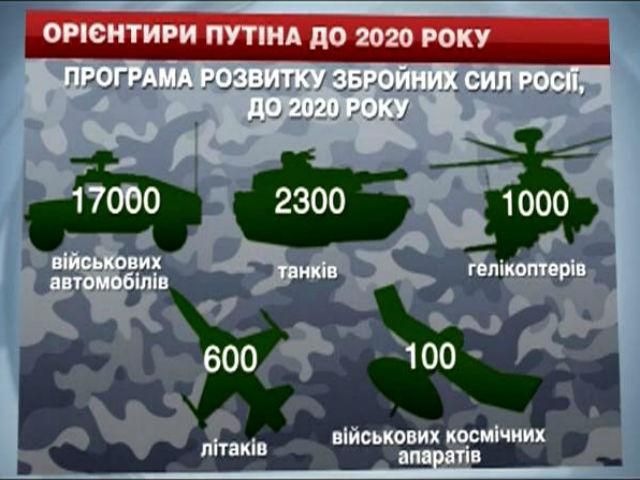 ОРІЄНТИРИ ПУТІНА ДО 2020 РОКУ

ПРОГРАМА РОЗВИТКУ ЗБРОЙНИХ СИЛ РОСІЇ, ДО 2020 РОКУ

17000
військових автомобілів

2300
танків

1000
гелікоптерів

600
літаків

100
військових космічних апаратів